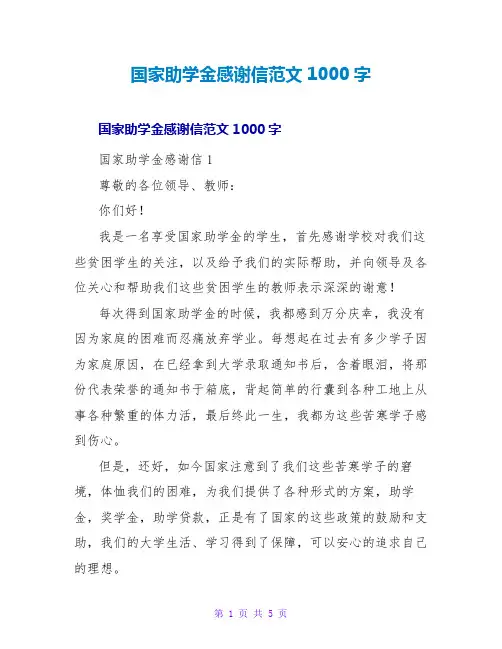 国家助学金感谢信范文 1000 字

国家助学金感谢信范文 1000 字

国家助学金感谢信 1

尊敬的各位领导、教师：

你们好！

我是一名享受国家助学金的学生，首先感谢学校对我们这些贫困学生的关注，以及给予我们的实际帮助，并向领导及各位关心和帮助我们这些贫困学生的教师表示深深的谢意！

每次得到国家助学金的时候，我都感到万分庆幸，我没有因为家庭的困难而忍痛放弃学业。每想起在过去有多少学子因为家庭原因，在已经拿到大学录取通知书后，含着眼泪，将那份代表荣誉的通知书于箱底，背起简单的行囊到各种工地上从事各种繁重的体力活，最后终此一生，我都为这些苦寒学子感到伤心。

但是，还好，如今国家注意到了我们这些苦寒学子的窘境，体恤我们的困难，为我们提供了各种形式的方案，助学金，奖学金，助学贷款，正是有了国家的这些政策的鼓励和支助，我们的大学生活、学习得到了保障，可以安心的追求自己的理想。

第 1 页 共 5 页